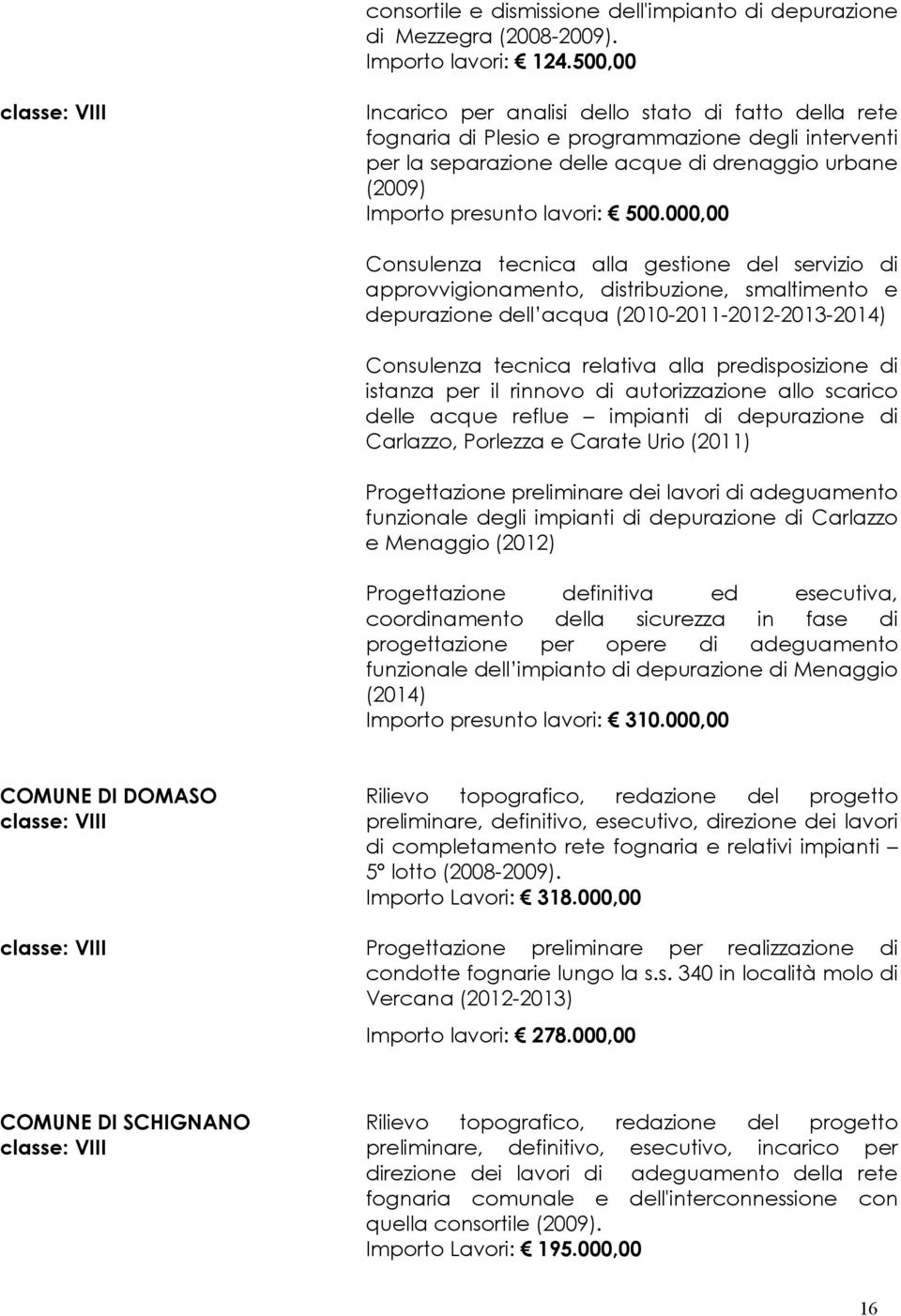 consortile e dismissione dell'impianto di depurazione di Mezzegra (2008-2009).
Importo lavori: € 124.500,00

classe: VIII

Incarico per analisi dello stato di fatto della rete fognaria di Plesio e programmazione degli interventi per la separazione delle acque di drenaggio urbane (2009)
Importo presunto lavori: € 500.000,00

Consulenza tecnica alla gestione del servizio di approvvigionamento, distribuzione, smaltimento e depurazione dell acqua (2010-2011-2012-2013-2014)

Consulenza tecnica relativa alla predisposizione di istanza per il rinnovo di autorizzazione allo scarico delle acque reflue – impianti di depurazione di Carlazzo, Porlezza e Carate Urio (2011)

Progettazione preliminare dei lavori di adeguamento funzionale degli impianti di depurazione di Carlazzo e Menaggio (2012)

Progettazione definitiva ed esecutiva, coordinamento della sicurezza in fase di progettazione per opere di adeguamento funzionale dell impianto di depurazione di Menaggio (2014)
Importo presunto lavori: € 310.000,00

COMUNE DI DOMASO
classe: VIII

Rilievo topografico, redazione del progetto preliminare, definitivo, esecutivo, direzione dei lavori di completamento rete fognaria e relativi impianti – 5° lotto (2008-2009).
Importo Lavori: € 318.000,00

classe: VIII

Progettazione preliminare per realizzazione di condotte fognarie lungo la s.s. 340 in località molo di Vercana (2012-2013)
Importo lavori: € 278.000,00

COMUNE DI SCHIGNANO
classe: VIII

Rilievo topografico, redazione del progetto preliminare, definitivo, esecutivo, incarico per direzione dei lavori di adeguamento della rete fognaria comunale e dell'interconnessione con quella consortile (2009).
Importo Lavori: € 195.000,00

16